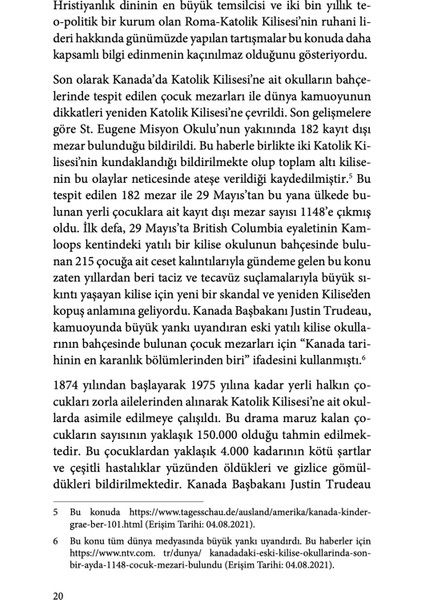 Hristiyanlık dininin en büyük temsilcisi ve iki bin yıllık teo-politik bir kurum olan Roma-Katolik Kilisesi'nin ruhani lideri hakkında günümüzde yapılan tartışmalar bu konuda daha kapsamlı bilgi edinmenin kaçınılmaz olduğunu gösteriyordu.

Son olarak Kanada'da Katolik Kilisesi'ne ait okulların bahçelerinde tespit edilen çocuk mezarları ile dünya kamuoyunun dikkatleri yeniden Katolik Kilisesi'ne çevrildi. Son gelişmelere göre St. Eugene Misyon Okulu'nun yakınında 182 kayıt dışı mezar bulunduğu bildirildi. Bu haberle birlikte iki Katolik Kilisesi'nin kundaklandığı bildirilmekte olup toplam altı kilisenin bu olaylar neticesinde ateşe verildiği kaydedilmiştir.$^5$ Bu tespit edilen 182 mezar ile 29 Mayıs'tan bu yana ülkede bulunan yerli çocuklara ait kayıt dışı mezar sayısı 1148'e çıkmış oldu. İlk defa, 29 Mayıs'ta British Columbia eyaletinin Kamloops kentindeki yatılı bir kilise okulunun bahçesinde bulunan 215 çocuğa ait ceset kalıntılarıyla gündeme gelen bu konu zaten yıllardan beri taciz ve tecavüz suçlamalarıyla büyük sıkıntı yaşayan kilise için yeni bir skandal ve yeniden Kilise'den kopuş anlamına geliyordu. Kanada Başbakanı Justin Trudeau, kamuoyunda büyük yankı uyandıran eski yatılı kilise okullarının bahçesinde bulunan çocuk mezarları için "Kanada tarihinin en karanlık bölümlerinden biri" ifadesini kullanmıştı.$^6$

1874 yılından başlayarak 1975 yılına kadar yerli halkın çocukları zorla ailelerinden alınarak Katolik Kilisesi'ne ait okullarda asimile edilmeye çalışıldı. Bu drama maruz kalan çocukların sayısının yaklaşık 150.000 olduğu tahmin edilmektedir. Bu çocuklardan yaklaşık 4.000 kadarının kötü şartlar ve çeşitli hastalıklar yüzünden öldükleri ve gizlice gömüldükleri bildirilmektedir. Kanada Başbakanı Justin Trudeau

5 Bu konuda https://www.tagesschau.de/ausland/amerika/kanada-kindergrae-ber-101.html (Erişim Tarihi: 04.08.2021).

6 Bu konu tüm dünya medyasında büyük yankı uyandırdı. Bu haberler için https://www.ntv.com. tr/dunya/ kanadadaki-eski-kilise-okullarinda-son-bir-ayda-1148-cocuk-mezari-bulundu (Erişim Tarihi: 04.08.2021).

20